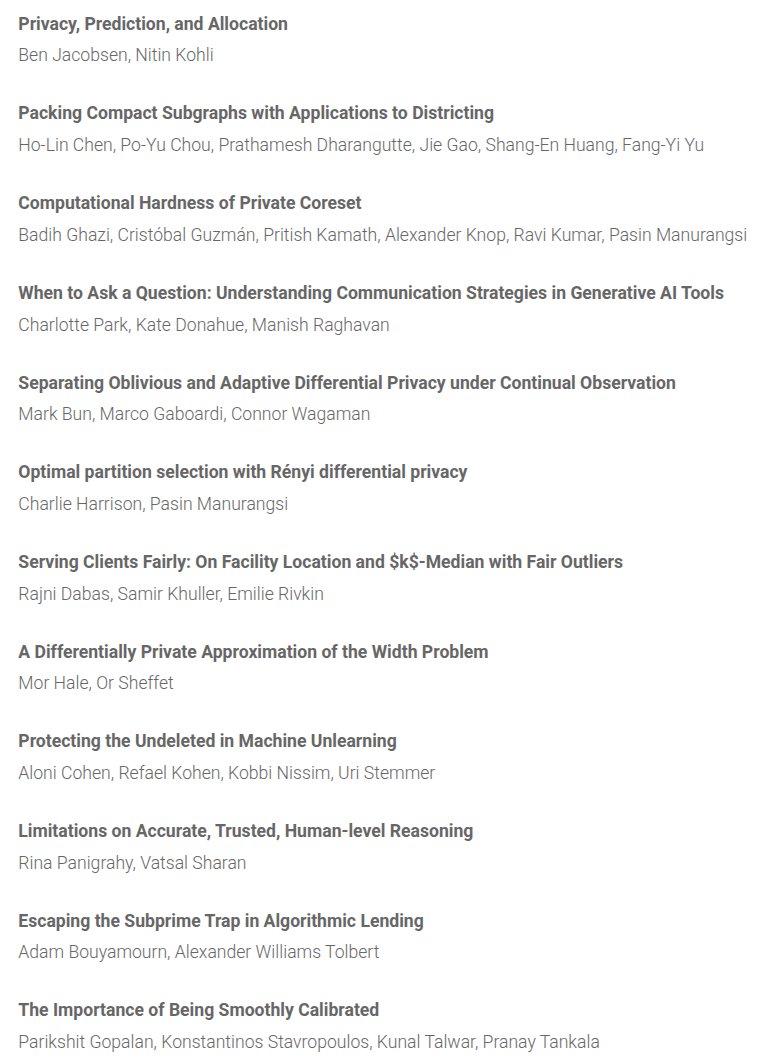 **Privacy, Prediction, and Allocation**
Ben Jacobsen, Nitin Kohli

**Packing Compact Subgraphs with Applications to Districting**
Ho-Lin Chen, Po-Yu Chou, Prathamesh Dharangutte, Jie Gao, Shang-En Huang, Fang-Yi Yu

**Computational Hardness of Private Coreset**
Badih Ghazi, Cristóbal Guzmán, Pritish Kamath, Alexander Knop, Ravi Kumar, Pasin Manurangsi

**When to Ask a Question: Understanding Communication Strategies in Generative AI Tools**
Charlotte Park, Kate Donahue, Manish Raghavan

**Separating Oblivious and Adaptive Differential Privacy under Continual Observation**
Mark Bun, Marco Gaboardi, Connor Wagaman

**Optimal partition selection with Rényi differential privacy**
Charlie Harrison, Pasin Manurangsi

**Serving Clients Fairly: On Facility Location and \$k\$-Median with Fair Outliers**
Rajni Dabas, Samir Khuller, Emilie Rivkin

**A Differentially Private Approximation of the Width Problem**
Mor Hale, Or Sheffet

**Protecting the Undeleted in Machine Unlearning**
Aloni Cohen, Refael Kohen, Kobbi Nissim, Uri Stemmer

**Limitations on Accurate, Trusted, Human-level Reasoning**
Rina Panigrahy, Vatsal Sharan

**Escaping the Subprime Trap in Algorithmic Lending**
Adam Bouyamourn, Alexander Williams Tolbert

**The Importance of Being Smoothly Calibrated**
Parikshit Gopalan, Konstantinos Stavropoulos, Kunal Talwar, Pranay Tankala